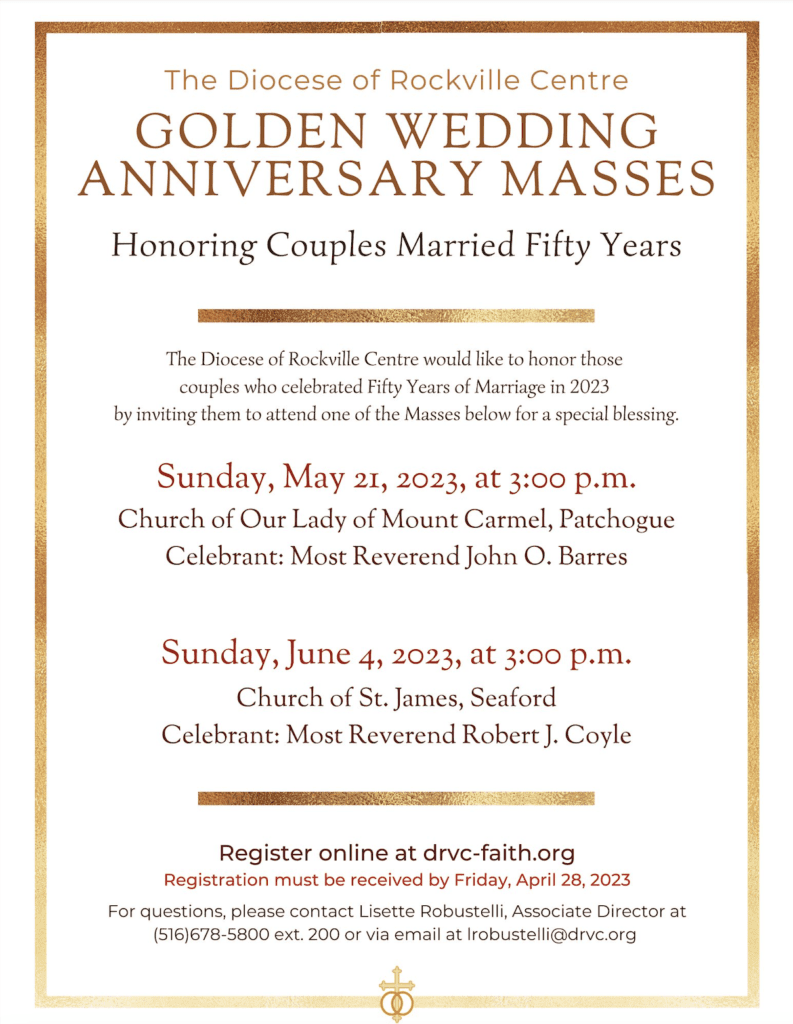 The Diocese of Rockville Centre

GOLDEN WEDDING ANNIVERSARY MASSES

Honoring Couples Married Fifty Years

The Diocese of Rockville Centre would like to honor those couples who celebrated Fifty Years of Marriage in 2023 by inviting them to attend one of the Masses below for a special blessing.

Sunday, May 21, 2023, at 3:00 p.m.
Church of Our Lady of Mount Carmel, Patchogue
Celebrant: Most Reverend John O. Barres

Sunday, June 4, 2023, at 3:00 p.m.
Church of St. James, Seaford
Celebrant: Most Reverend Robert J. Coyle

Register online at drvc-faith.org
Registration must be received by Friday, April 28, 2023

For questions, please contact Lisette Robustelli, Associate Director at (516)678-5800 ext. 200 or via email at lrobustelli@drvc.org